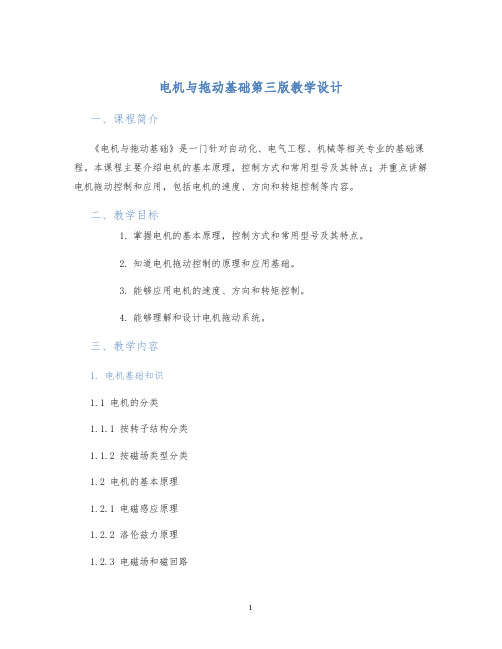 电机与拖动基础第三版教学设计

一、课程简介

《电机与拖动基础》是一门针对自动化、电气工程、机械等相关专业的基础课程，本课程主要介绍电机的基本原理，控制方式和常用型号及其特点；并重点讲解电机拖动控制和应用，包括电机的速度、方向和转矩控制等内容。

二、教学目标

1. 掌握电机的基本原理，控制方式和常用型号及其特点。

2. 知道电机拖动控制的原理和应用基础。

3. 能够应用电机的速度、方向和转矩控制。

4. 能够理解和设计电机拖动系统。

三、教学内容

1. 电机基础知识

1.1 电机的分类

1.1.1 按转子结构分类

1.1.2 按磁场类型分类

1.2 电机的基本原理

1.2.1 电磁感应原理

1.2.2 洛伦兹力原理

1.2.3 电磁场和磁回路

1